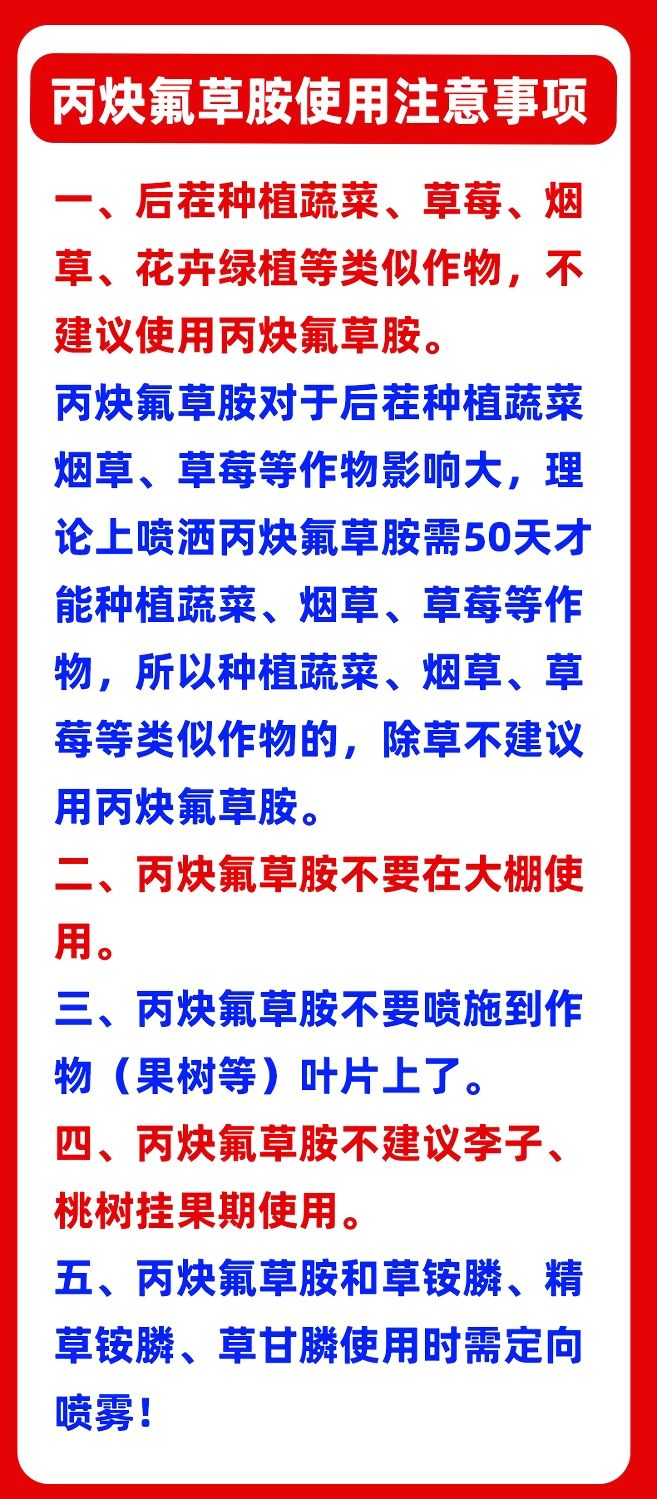 丙炔氟草胺使用注意事项

一、后茬种植蔬菜、草莓、烟草、花卉绿植等类似作物，不建议使用丙炔氟草胺。

丙炔氟草胺对于后茬种植蔬菜烟草、草莓等作物影响大，理论上喷洒丙炔氟草胺需50天才能种植蔬菜、烟草、草莓等作物，所以种植蔬菜、烟草、草莓等类似作物的，除草不建议用丙炔氟草胺。

二、丙炔氟草胺不要在大棚使用。

三、丙炔氟草胺不要喷施到作物（果树等）叶片上了。

四、丙炔氟草胺不建议李子、桃树挂果期使用。

五、丙炔氟草胺和草铵膦、精草铵膦、草甘膦使用时需定向喷雾！